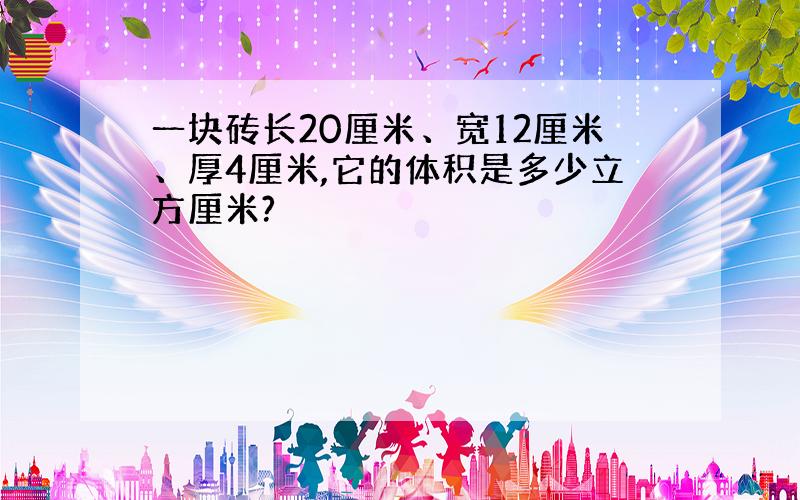 一块砖长20厘米、宽12厘米、厚4厘米,它的体积是多少立方厘米?